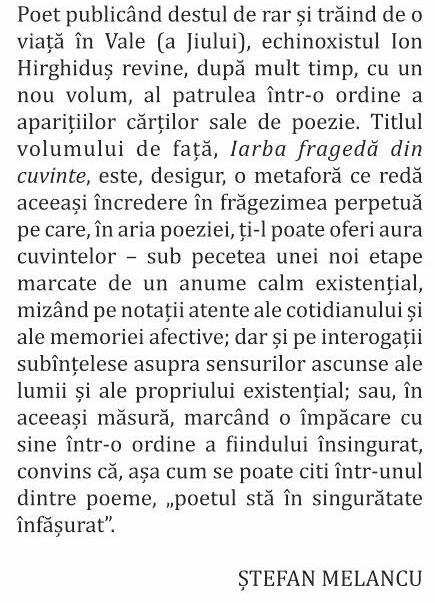 Poet publicând destul de rar și trăind de o viață în Vale (a Jiului), echinoxistul Ion Hirghiduș revine, după mult timp, cu un nou volum, al patrulea într-o ordine a aparițiilor cărților sale de poezie. Titlul volumului de față, Iarba fragedă din cuvinte, este, desigur, o metaforă ce redă aceeași încredere în frăgezimea perpetuă pe care, în aria poeziei, ți-l poate oferi aura cuvintelor – sub pecetea unei noi etape marcate de un anume calm existențial, mizând pe notații atente ale cotidianului și ale memoriei afective; dar și pe interogații subînțelese asupra sensurilor ascunse ale lumii și ale propriului existențial; sau, în aceeași măsură, marcând o împăcare cu sine într-o ordine a fiindului însingurat, convins că, așa cum se poate citi într-unul dintre poeme, „poetul stă în singurătate înfășurat".

ȘTEFAN MELANCU